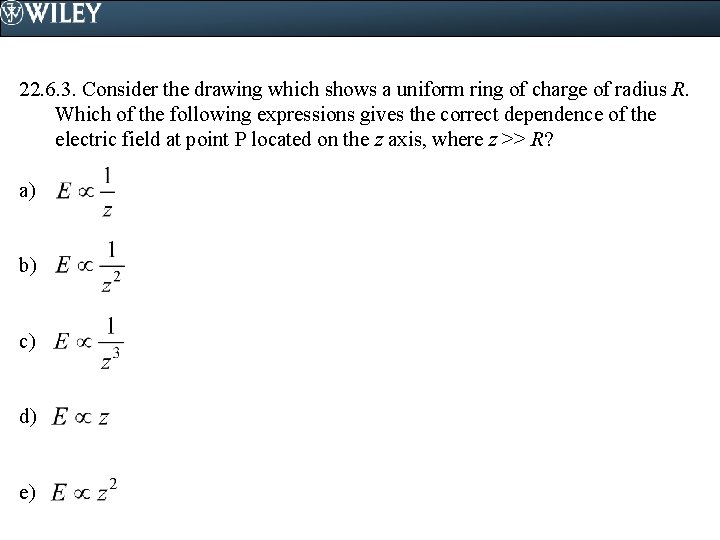 WILEY

22.6.3. Consider the drawing which shows a uniform ring of charge of radius $R$. Which of the following expressions gives the correct dependence of the electric field at point P located on the $z$ axis, where $z >> R$?

a) $E \propto \frac{1}{z}$

b) $E \propto \frac{1}{z^2}$

c) $E \propto \frac{1}{z^3}$

d) $E \propto z$

e) $E \propto z^2$